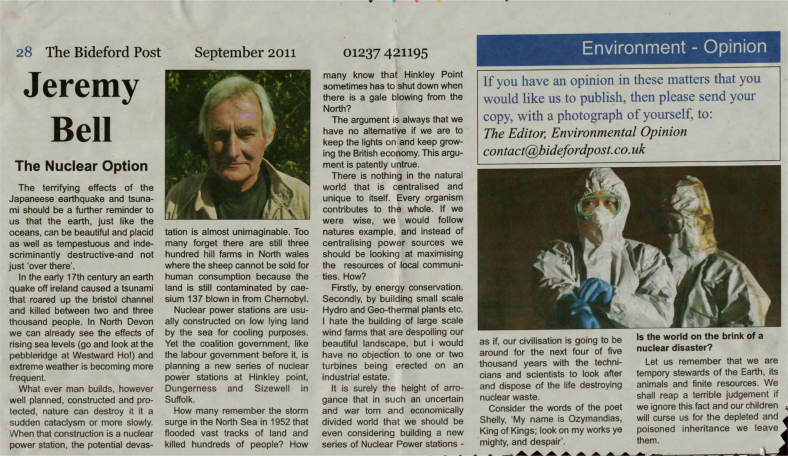 28 The Bideford Post September 2011 01237 421195

Environment - Opinion

Jeremy Bell

The Nuclear Option

The terrifying effects of the Japaneese earthquake and tsunami should be a further reminder to us that the earth, just like the oceans, can be beautiful and placid as well as tempestuous and indescriminantly destructive-and not just 'over there'.

In the early 17th century an earth quake off ireland caused a tsunami that roared up the bristol channel and killed between two and three thousand people. In North Devon we can already see the effects of rising sea levels (go and look at the pebbleridge at Westward Ho!) and extreme weather is becoming more frequent.

What ever man builds, however well planned, constructed and protected, nature can destroy it it a sudden cataclysm or more slowly. When that construction is a nuclear power station, the potential devastation is almost unimaginable. Too many forget there are still three hundred hill farms in North wales where the sheep cannot be sold for human consumption because the land is still contaminated by caesium 137 blown in from Chernobyl.

Nuclear power stations are usually constructed on low lying land by the sea for cooling purposes. Yet the coalition government, like the labour government before it, is planning a new series of nuclear power stations at Hinkley point, Dungerness and Sizewell in Suffolk.

How many remember the storm surge in the North Sea in 1952 that flooded vast tracks of land and killed hundreds of people? How many know that Hinkley Point sometimes has to shut down when there is a gale blowing from the North?

The argument is always that we have no alternative if we are to keep the lights on and keep growing the British economy. This argument is patently untrue.

There is nothing in the natural world that is centralised and unique to itself. Every organism contributes to the whole. If we were wise, we would follow natures example, and instead of centralising power sources we should be looking at maximising the resources of local communities. How?

Firstly, by energy conservation. Secondly, by building small scale Hydro and Geo-thermal plants etc. I hate the building of large scale wind farms that are despoiling our beautiful landscape, but i would have no objection to one or two turbines being erected on an industrial estate.

It is surely the height of arrogance that in such an uncertain and war torn and economically divided world that we should be even considering building a new series of Nuclear Power stations - as if, our civilisation is going to be around for the next four of five thousand years with the technicians and scientists to look after and dispose of the life destroying nuclear waste.

Consider the words of the poet Shelly, 'My name is Ozymandias, King of Kings; look on my works ye mighty, and despair'.

If you have an opinion in these matters that you would like us to publish, then please send your copy, with a photograph of yourself, to:
The Editor, Environmental Opinion
contact@bidefordpost.co.uk

Is the world on the brink of a nuclear disaster?

Let us remember that we are tempory stewards of the Earth, its animals and finite resources. We shall reap a terrible judgement if we ignore this fact and our children will curse us for the depleted and poisoned inheritance we leave them.